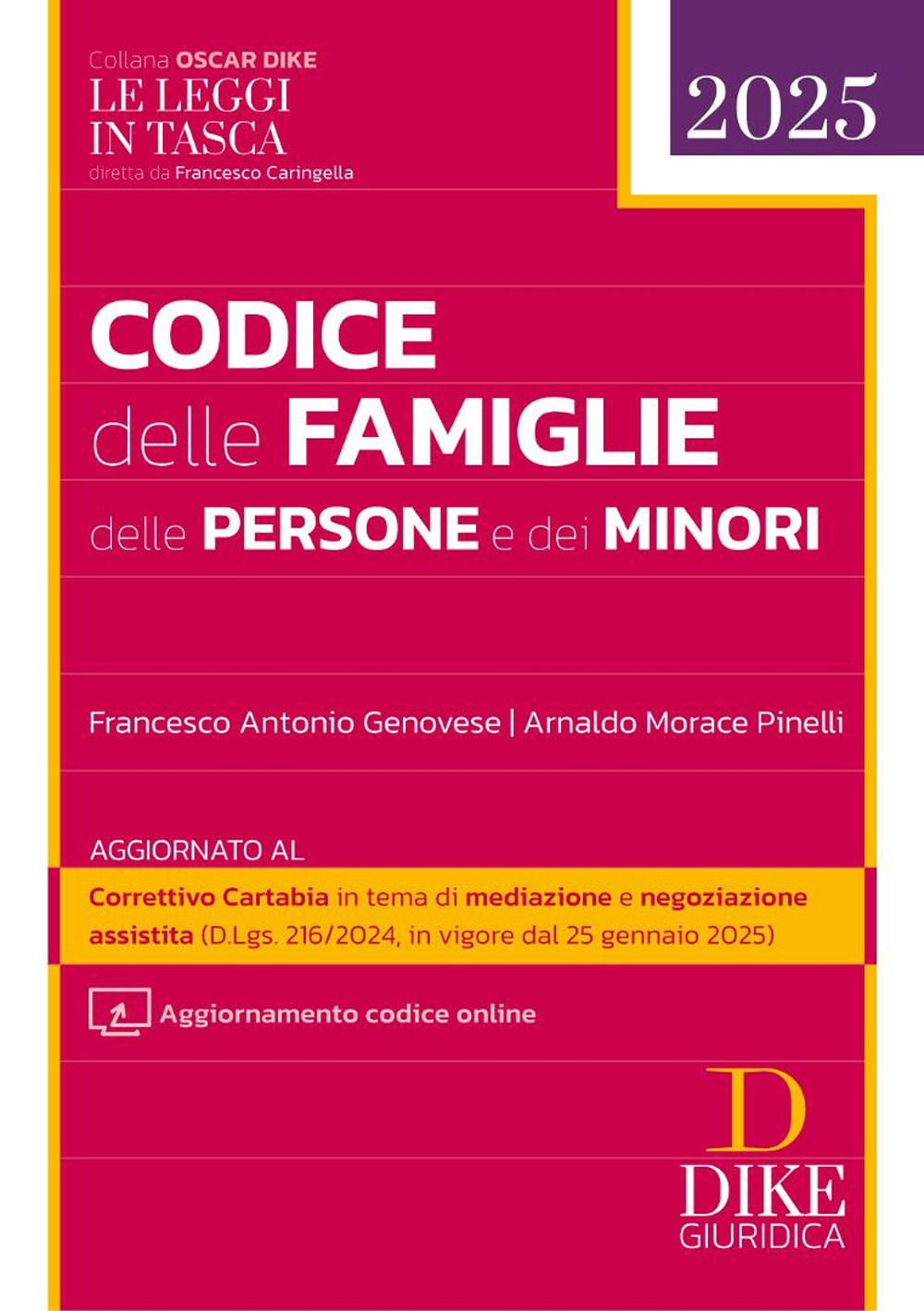 Collana OSCAR DIKE
LE LEGGI
IN TASCA
diretta da Francesco Caringella

2025

CODICE
delle FAMIGLIE
delle PERSONE e dei MINORI

Francesco Antonio Genovese | Arnaldo Morace Pinelli

AGGIORNATO AL

Correttivo Cartabia in tema di mediazione e negoziazione assistita (D.Lgs. 216/2024, in vigore dal 25 gennaio 2025)

Aggiornamento codice online

D
DIKE
GIURIDICA